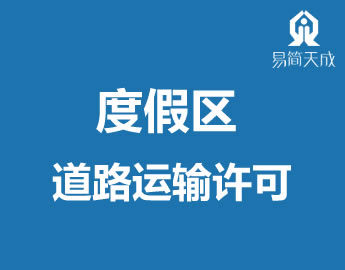 易简天成

度假区

道路运输许可